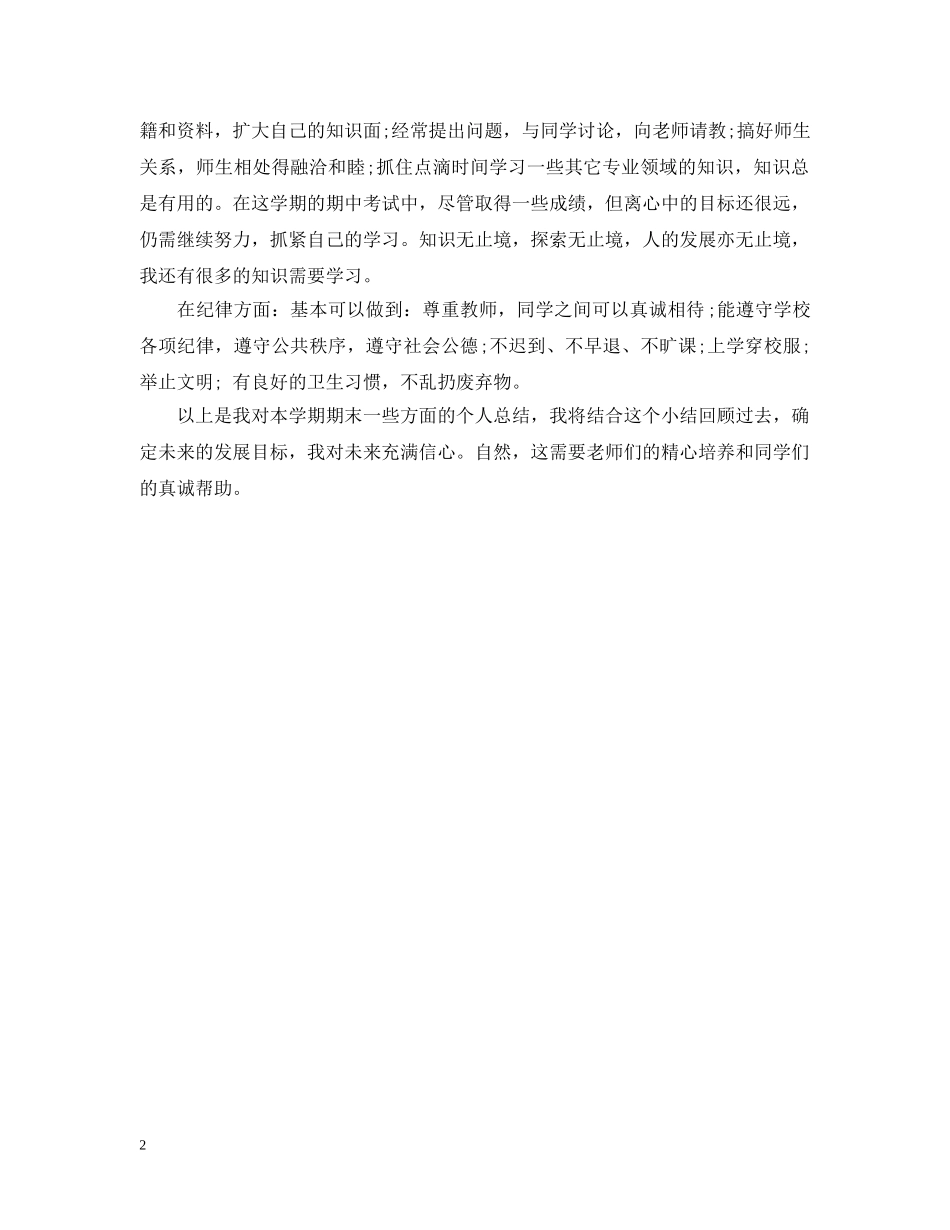 籍和资料，扩大自己的知识面;经常提出问题，与同学讨论，向老师请教;搞好师生关系，师生相处得融洽和睦;抓住点滴时间学习一些其它专业领域的知识，知识总是有用的。在这学期的期中考试中，尽管取得一些成绩，但离心中的目标还很远，仍需继续努力，抓紧自己的学习。知识无止境，探索无止境，人的发展亦无止境，我还有很多的知识需要学习。

在纪律方面：基本可以做到：尊重教师，同学之间可以真诚相待;能遵守学校各项纪律，遵守公共秩序，遵守社会公德;不迟到、不早退、不旷课;上学穿校服;举止文明; 有良好的卫生习惯，不乱扔废弃物。

以上是我对本学期期末一些方面的个人总结，我将结合这个小结回顾过去，确定未来的发展目标，我对未来充满信心。自然，这需要老师们的精心培养和同学们的真诚帮助。

2